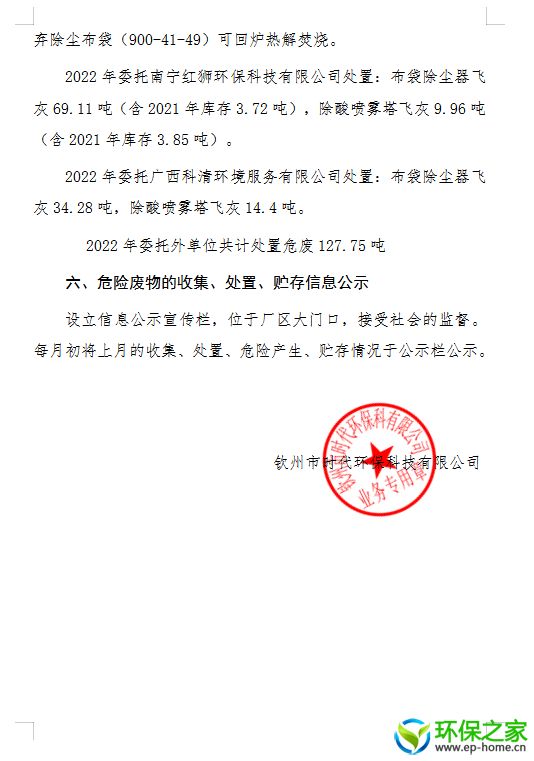 弃除尘布袋（900-41-49）可回炉热解焚烧。

2022 年委托南宁红狮环保科技有限公司处置：布袋除尘器飞灰 69.11 吨（含 2021 年库存 3.72 吨），除酸喷雾塔飞灰 9.96 吨（含 2021 年库存 3.85 吨）。

2022 年委托广西科清环境服务有限公司处置：布袋除尘器飞灰 34.28 吨，除酸喷雾塔飞灰 14.4 吨。

2022 年委托外单位共计处置危废 127.75 吨

六、危险废物的收集、处置、贮存信息公示

设立信息公示宣传栏，位于厂区大门口，接受社会的监督。每月初将上月的收集、处置、危险产生、贮存情况于公示栏公示。

钦州市时代环保科技有限公司

钦州市时代环保科技有限公司
业务专用章

环保之家
www.ep-home.cn